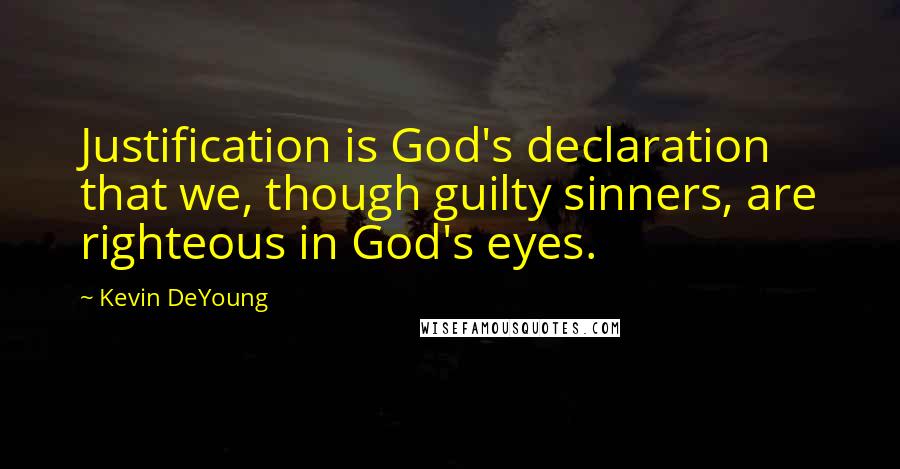 Justification is God's declaration that we, though guilty sinners, are righteous in God's eyes.

~ Kevin DeYoung

WISEFAMOUSQUOTES.COM